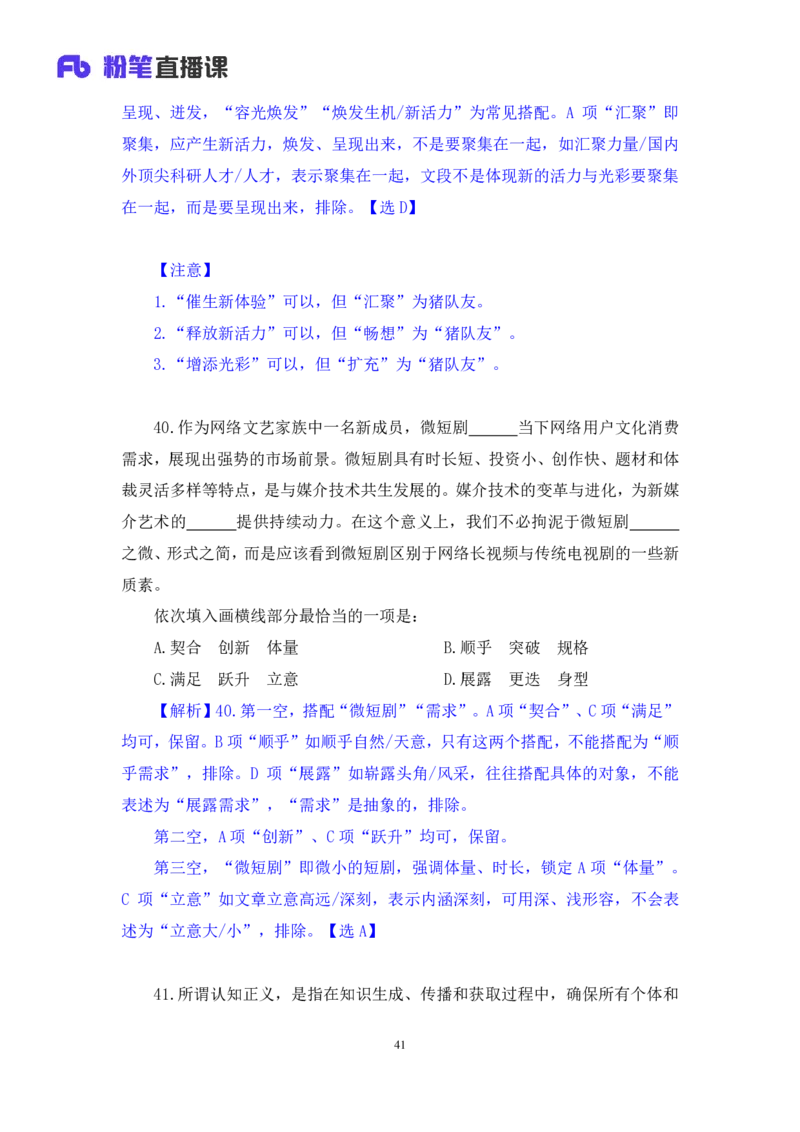 Fb 粉笔直播课

呈现、迸发，“容光焕发”“焕发生机/新活力”为常见搭配。A 项“汇聚”即聚集，应产生新活力，焕发、呈现出来，不是要聚集在一起，如汇聚力量/国内外顶尖科研人才/人才，表示聚集在一起，文段不是体现新的活力与光彩要聚集在一起，而是要呈现出来，排除。【选 D】

【注意】
1.“催生新体验”可以，但“汇聚”为猪队友。
2.“释放新活力”可以，但“畅想”为“猪队友”。
3.“增添光彩”可以，但“扩充”为“猪队友”。

40.作为网络文艺家族中一名新成员，微短剧______当下网络用户文化消费需求，展现出强势的市场前景。微短剧具有时长短、投资小、创作快、题材和体裁灵活多样等特点，是与媒介技术共生发展的。媒介技术的变革与进化，为新媒介艺术的______提供持续动力。在这个意义上，我们不必拘泥于微短剧______之微、形式之简，而是应该看到微短剧区别于网络长视频与传统电视剧的一些新质素。

依次填入画横线部分最恰当的一项是：

A.契合　创新　体量
B.顺乎　突破　规格
C.满足　跃升　立意
D.展露　更迭　身型

【解析】40.第一空，搭配“微短剧”“需求”。A 项“契合”、C 项“满足”均可，保留。B 项“顺乎”如顺乎自然/天意，只有这两个搭配，不能搭配为“顺乎需求”，排除。D 项“展露”如崭露头角/风采，往往搭配具体的对象，不能表述为“展露需求”，“需求”是抽象的，排除。

第二空，A 项“创新”、C 项“跃升”均可，保留。

第三空，“微短剧”即微小的短剧，强调体量、时长，锁定 A 项“体量”。C 项“立意”如文章立意高远/深刻，表示内涵深刻，可用深、浅形容，不会表述为“立意大/小”，排除。【选 A】

41.所谓认知正义，是指在知识生成、传播和获取过程中，确保所有个体和

41